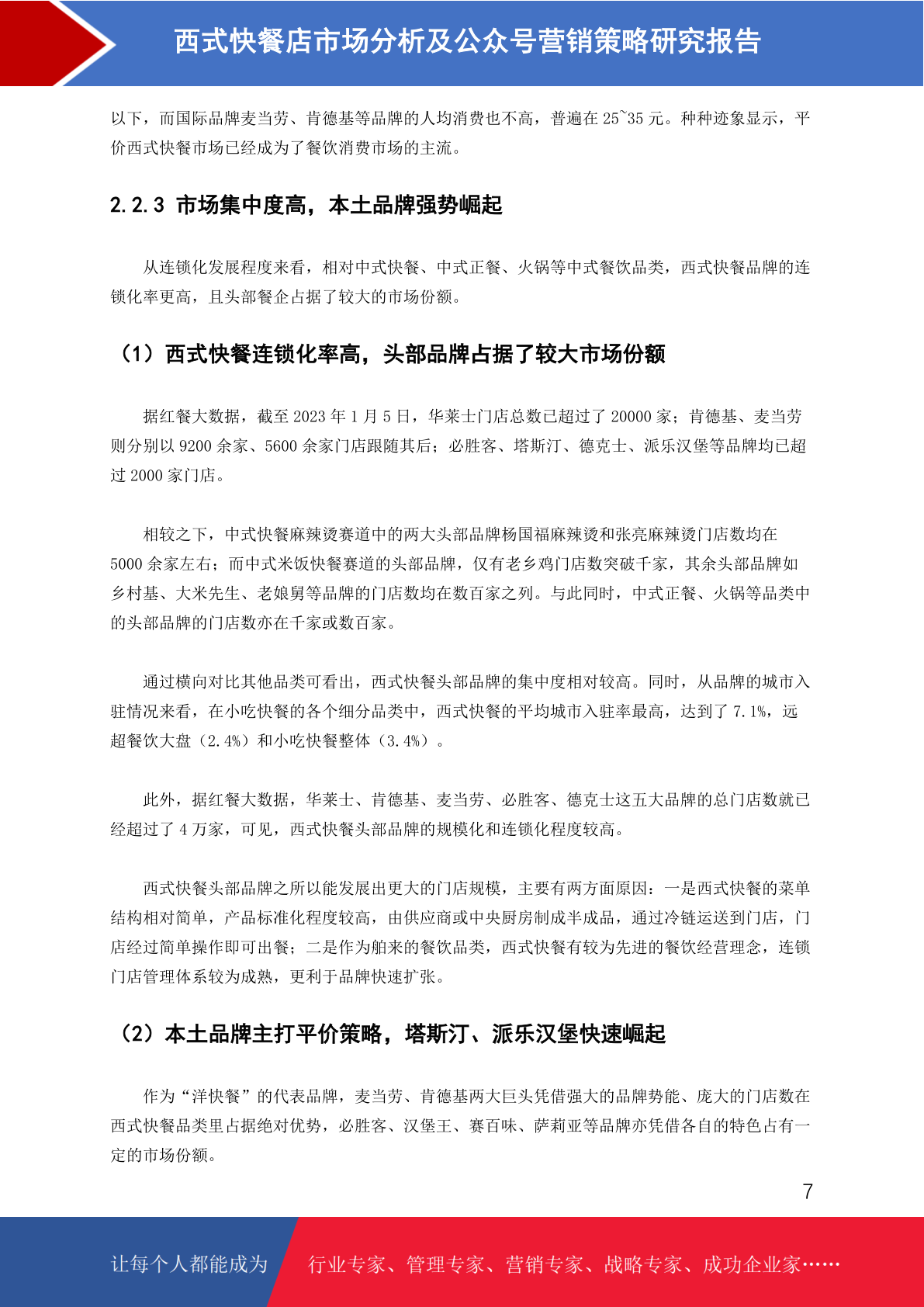 西式快餐店市场分析及公众号营销策略研究报告

以下，而国际品牌麦当劳、肯德基等品牌的人均消费也不高，普遍在 25~35 元。种种迹象显示，平价西式快餐市场已经成为了餐饮消费市场的主流。

2.2.3 市场集中度高，本土品牌强势崛起

从连锁化发展程度来看，相对中式快餐、中式正餐、火锅等中式餐饮品类，西式快餐品牌的连锁化率更高，且头部餐企占据了较大的市场份额。

（1）西式快餐连锁化率高，头部品牌占据了较大市场份额

据红餐大数据，截至 2023 年 1 月 5 日，华莱士门店总数已超过了 20000 家；肯德基、麦当劳则分别以 9200 余家、5600 余家门店跟随其后；必胜客、塔斯汀、德克士、派乐汉堡等品牌均已超过 2000 家门店。

相较之下，中式快餐麻辣烫赛道中的两大头部品牌杨国福麻辣烫和张亮麻辣烫门店数均在 5000 余家左右；而中式米饭快餐赛道的头部品牌，仅有老乡鸡门店数突破千家，其余头部品牌如乡村基、大米先生、老娘舅等品牌的门店数均在数百家之列。与此同时，中式正餐、火锅等品类中的头部品牌的门店数亦在千家或数百家。

通过横向对比其他品类可看出，西式快餐头部品牌的集中度相对较高。同时，从品牌的城市入驻情况来看，在小吃快餐的各个细分品类中，西式快餐的平均城市入驻率最高，达到了 7.1%，远超餐饮大盘（2.4%）和小吃快餐整体（3.4%）。

此外，据红餐大数据，华莱士、肯德基、麦当劳、必胜客、德克士这五大品牌的总门店数就已经超过了 4 万家，可见，西式快餐头部品牌的规模化和连锁化程度较高。

西式快餐头部品牌之所以能发展出更大的门店规模，主要有两方面原因：一是西式快餐的菜单结构相对简单，产品标准化程度较高，由供应商或中央厨房制成半成品，通过冷链运送到门店，门店经过简单操作即可出餐；二是作为舶来的餐饮品类，西式快餐有较为先进的餐饮经营理念，连锁门店管理体系较为成熟，更利于品牌快速扩张。

（2）本土品牌主打平价策略，塔斯汀、派乐汉堡快速崛起

作为“洋快餐”的代表品牌，麦当劳、肯德基两大巨头凭借强大的品牌势能、庞大的门店数在西式快餐品类里占据绝对优势，必胜客、汉堡王、赛百味、萨莉亚等品牌亦凭借各自的特色占有一定的市场份额。

7

让每个人都能成为 行业专家、管理专家、营销专家、战略专家、成功企业家……